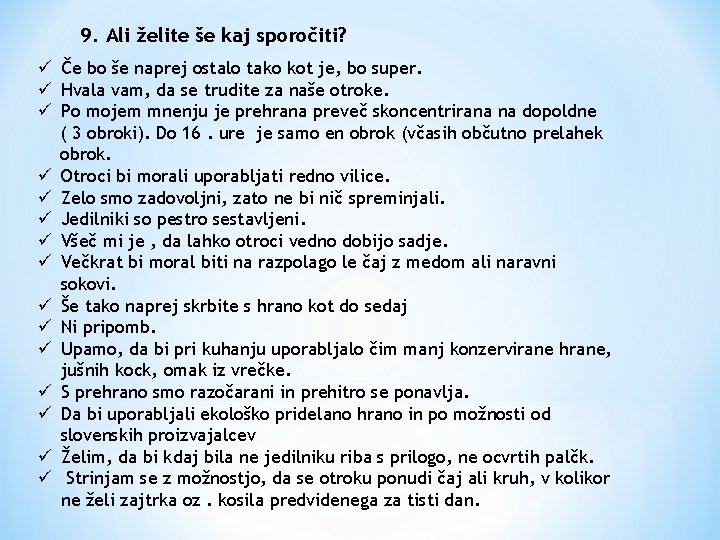 9. Ali želite še kaj sporočiti?

✓ Če bo še naprej ostalo tako kot je, bo super.
✓ Hvala vam, da se trudite za naše otroke.
✓ Po mojem mnenju je prehrana preveč skoncentrirana na dopoldne ( 3 obroki). Do 16 . ure je samo en obrok (včasih občutno prelahek obrok.
✓ Otroci bi morali uporabljati redno vilice.
✓ Zelo smo zadovoljni, zato ne bi nič spreminjali.
✓ Jedilniki so pestro sestavljeni.
✓ Všeč mi je , da lahko otroci vedno dobijo sadje.
✓ Večkrat bi moral biti na razpolago le čaj z medom ali naravni sokovi.
✓ Še tako naprej skrbite s hrano kot do sedaj
✓ Ni pripomb.
✓ Upamo, da bi pri kuhanju uporabljalo čim manj konzervirane hrane, jušnih kock, omak iz vrečke.
✓ S prehrano smo razočarani in prehitro se ponavlja.
✓ Da bi uporabljali ekološko pridelano hrano in po možnosti od slovenskih proizvajalcev
✓ Želim, da bi kdaj bila ne jedilniku riba s prilogo, ne ocvrtih palčk.
✓ Strinjam se z možnostjo, da se otroku ponudi čaj ali kruh, v kolikor ne želi zajtrka oz . kosila predvidenega za tisti dan.